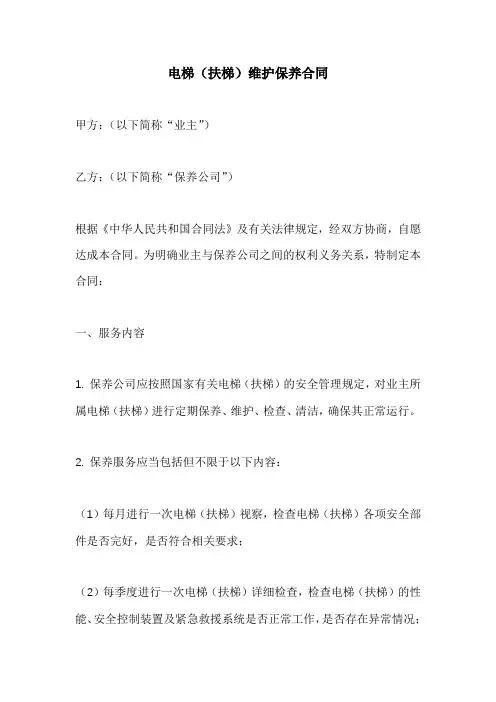 电梯（扶梯）维护保养合同

甲方：（以下简称“业主”）

乙方：（以下简称“保养公司”）

根据《中华人民共和国合同法》及有关法律规定，经双方协商，自愿达成本合同。为明确业主与保养公司之间的权利义务关系，特制定本合同：

一、服务内容

1. 保养公司应按照国家有关电梯（扶梯）的安全管理规定，对业主所属电梯（扶梯）进行定期保养、维护、检查、清洁，确保其正常运行。

2. 保养服务应当包括但不限于以下内容：

（1）每月进行一次电梯（扶梯）视察，检查电梯（扶梯）各项安全部件是否完好，是否符合相关要求；

（2）每季度进行一次电梯（扶梯）详细检查，检查电梯（扶梯）的性能、安全控制装置及紧急救援系统是否正常工作，是否存在异常情况；